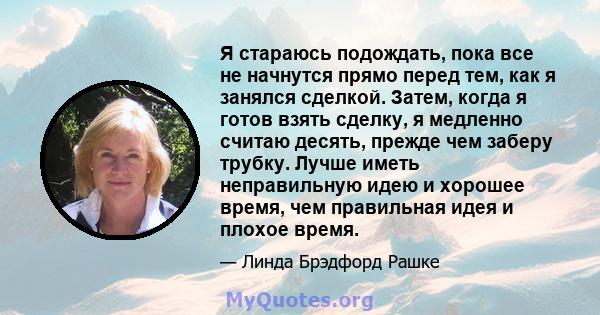 Я стараюсь подождать, пока все не начнутся прямо перед тем, как я занялся сделкой. Затем, когда я готов взять сделку, я медленно считаю десять, прежде чем заберу трубку. Лучше иметь неправильную идею и хорошее время, чем правильная идея и плохое время.

— Линда Брэдфорд Рашке

MyQuotes.org